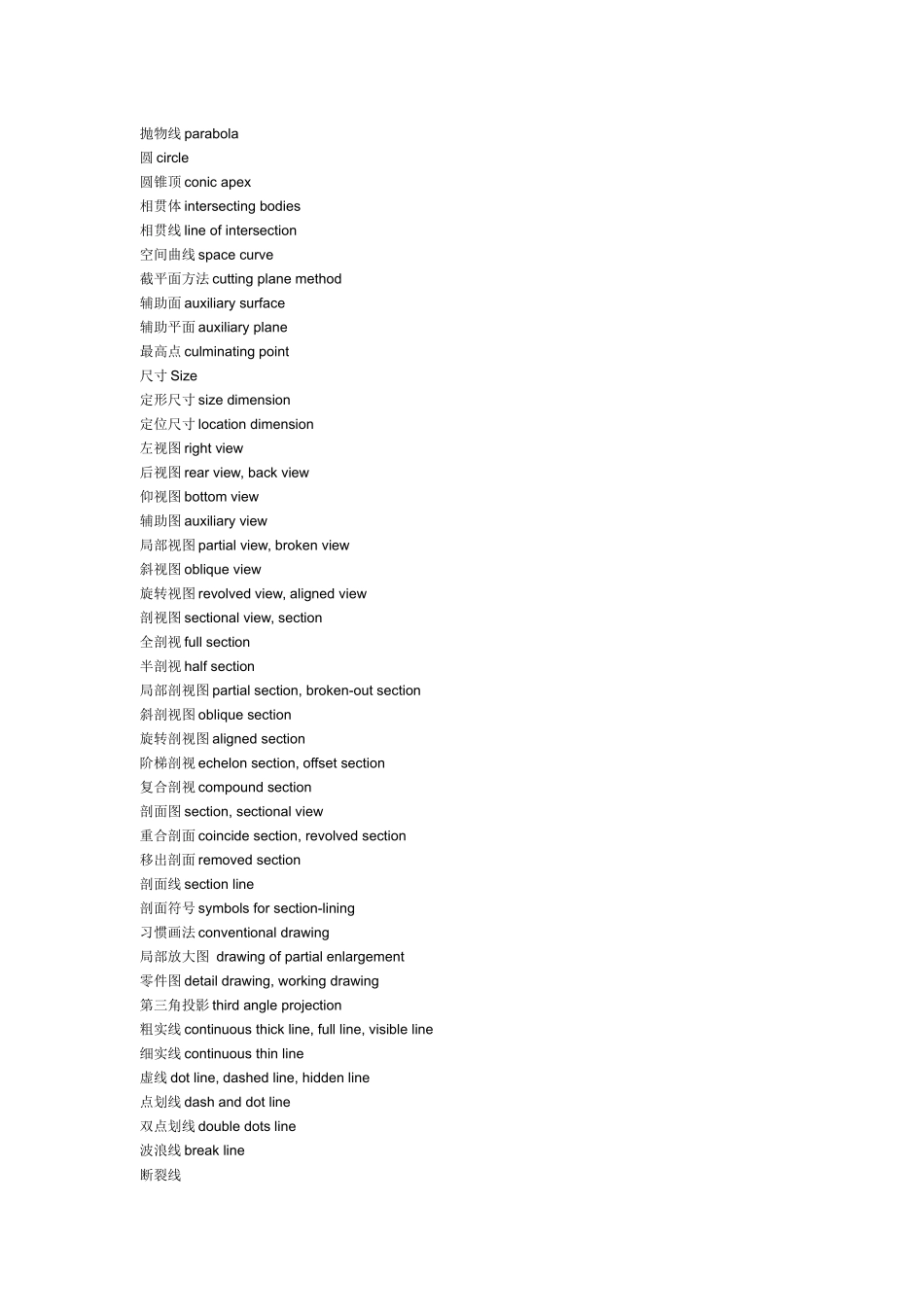 抛物线 parabola
圆 circle
圆锥顶 conic apex
相贯体 intersecting bodies
相贯线 line of intersection
空间曲线 space curve
截平面方法 cutting plane method
辅助面 auxiliary surface
辅助平面 auxiliary plane
最高点 culminating point
尺寸 Size
定形尺寸 size dimension
定位尺寸 location dimension
左视图 right view
后视图 rear view, back view
仰视图 bottom view
辅助图 auxiliary view
局部视图 partial view, broken view
斜视图 oblique view
旋转视图 revolved view, aligned view
剖视图 sectional view, section
全剖视 full section
半剖视 half section
局部剖视图 partial section, broken-out section
斜剖视图 oblique section
旋转剖视图 aligned section
阶梯剖视 echelon section, offset section
复合剖视 compound section
剖面图 section, sectional view
重合剖面 coincide section, revolved section
移出剖面 removed section
剖面线 section line
剖面符号 symbols for section-lining
习惯画法 conventional drawing
局部放大图 drawing of partial enlargement
零件图 detail drawing, working drawing
第三角投影 third angle projection
粗实线 continuous thick line, full line, visible line
细实线 continuous thin line
虚线 dot line, dashed line, hidden line
点划线 dash and dot line
双点划线 double dots line
波浪线 break line
断裂线